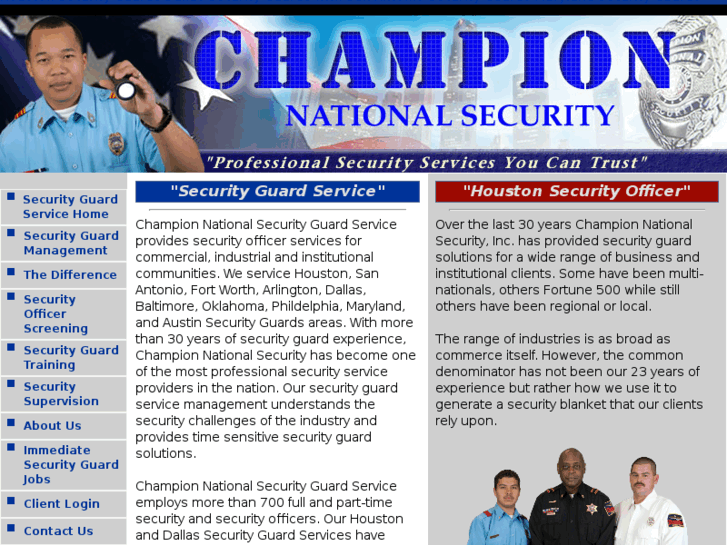 CHAMPION
NATIONAL SECURITY
"Professional Security Services You Can Trust"

Security Guard Service Home
Security Guard Management
The Difference
Security Officer Screening
Security Guard Training
Security Supervision
About Us
Immediate Security Guard Jobs
Client Login
Contact Us

"Security Guard Service"

Champion National Security Guard Service provides security officer services for commercial, industrial and institutional communities. We service Houston, San Antonio, Fort Worth, Arlington, Dallas, Baltimore, Oklahoma, Phildelphia, Maryland, and Austin Security Guards areas. With more than 30 years of security guard experience, Champion National Security has become one of the most professional security service providers in the nation. Our security guard service management understands the security challenges of the industry and provides time sensitive security guard solutions.

Champion National Security Guard Service employs more than 700 full and part-time security and security officers. Our Houston and Dallas Security Guard Services have

"Houston Security Officer"

Over the last 30 years Champion National Security, Inc. has provided security guard solutions for a wide range of business and institutional clients. Some have been multi-nationals, others Fortune 500 while still others have been regional or local.

The range of industries is as broad as commerce itself. However, the common denominator has not been our 23 years of experience but rather how we use it to generate a security blanket that our clients rely upon.